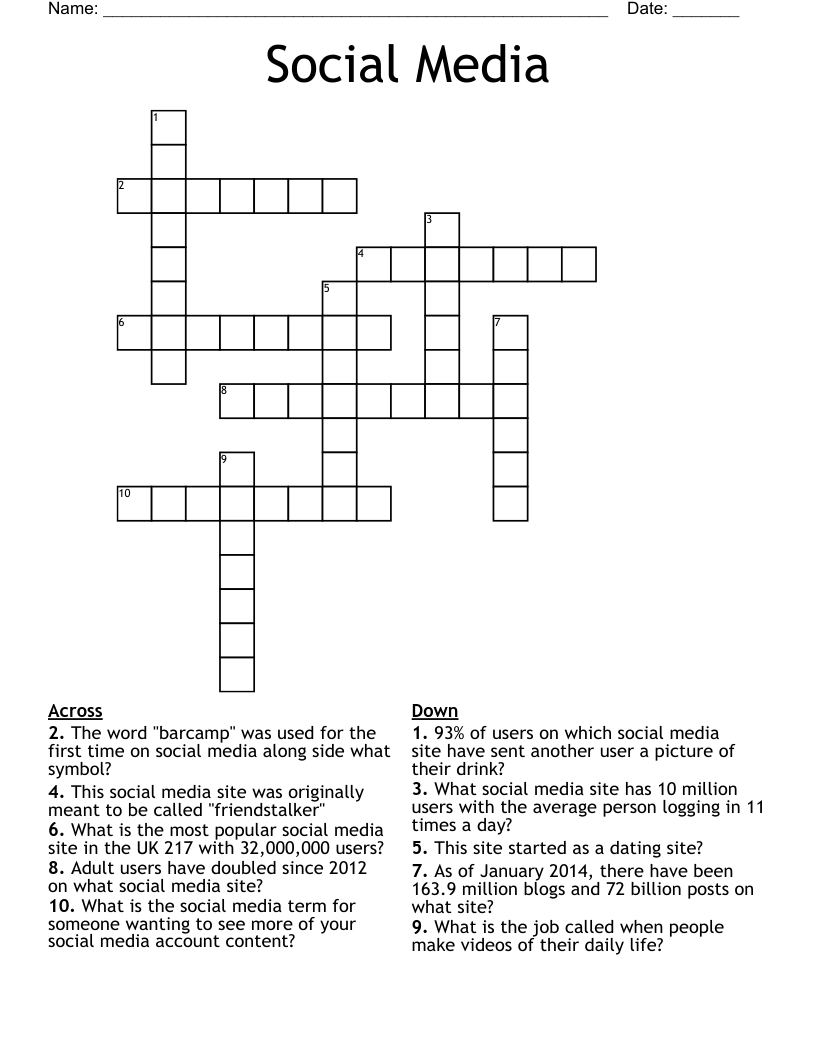 Name: ____ Date: ____

Social Media

1
2
3
4
5
6
7
8
9
10

Across
2. The word "barcamp" was used for the first time on social media along side what symbol?
4. This social media site was originally meant to be called "friendstalker"
6. What is the most popular social media site in the UK 217 with 32,000,000 users?
8. Adult users have doubled since 2012 on what social media site?
10. What is the social media term for someone wanting to see more of your social media account content?

Down
1. 93% of users on which social media site have sent another user a picture of their drink?
3. What social media site has 10 million users with the average person logging in 11 times a day?
5. This site started as a dating site?
7. As of January 2014, there have been 163.9 million blogs and 72 billion posts on what site?
9. What is the job called when people make videos of their daily life?